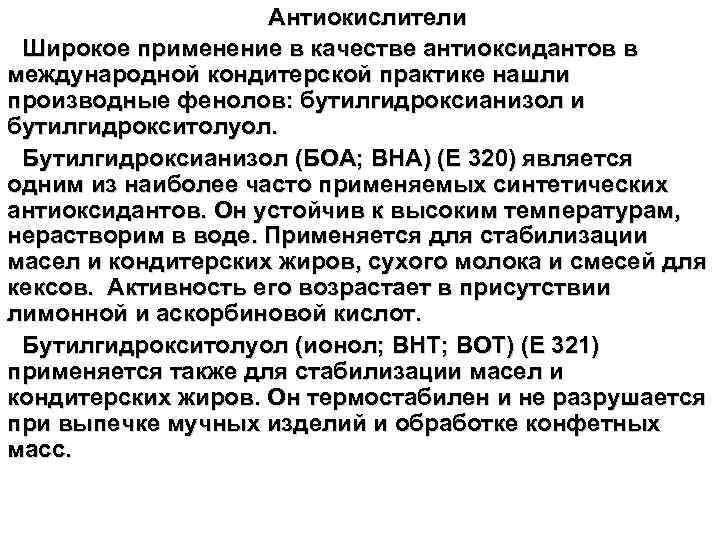 Антиокислители

Широкое применение в качестве антиоксидантов в международной кондитерской практике нашли производные фенолов: бутилгидроксианизол и бутилгидрокситолуол.

Бутилгидроксианизол (БОА; ВНА) (Е 320) является одним из наиболее часто применяемых синтетических антиоксидантов. Он устойчив к высоким температурам, нерастворим в воде. Применяется для стабилизации масел и кондитерских жиров, сухого молока и смесей для кексов. Активность его возрастает в присутствии лимонной и аскорбиновой кислот.

Бутилгидрокситолуол (ионол; ВНТ; ВОТ) (Е 321) применяется также для стабилизации масел и кондитерских жиров. Он термостабилен и не разрушается при выпечке мучных изделий и обработке конфетных масс.